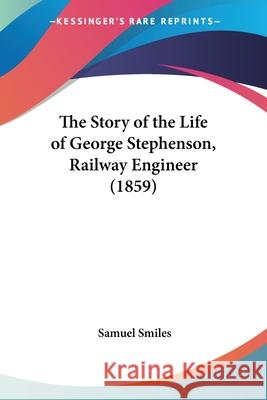 —KESSINGER'S RARE REPRINTS—

The Story of the Life of George Stephenson, Railway Engineer (1859)

Samuel Smiles

Kraina Książek